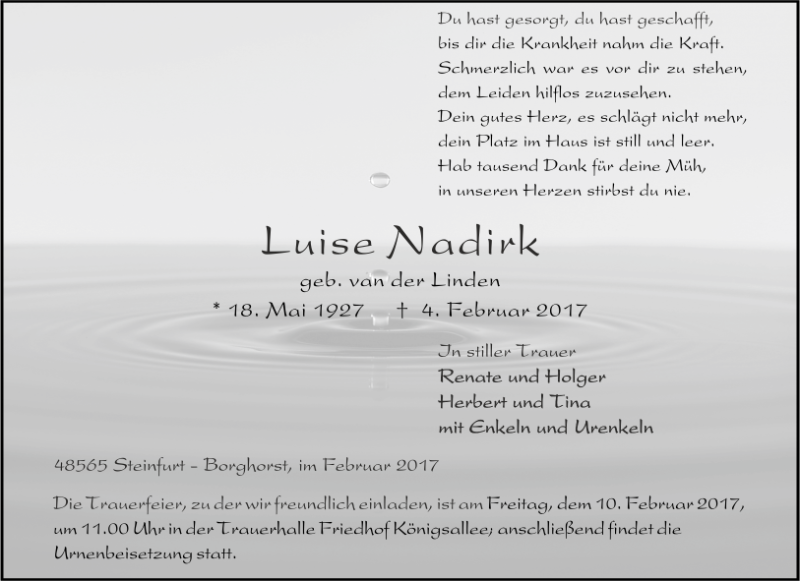 Du hast gesorgt, du hast geschafft,
bis dir die Krankheit nahm die Kraft.
Schmerzlich war es vor dir zu stehen,
dem Leiden hilflos zuzusehen.
Dein gutes Herz, es schlägt nicht mehr,
dein Platz im Haus ist still und leer.
Hab tausend Dank für deine Müh,
in unseren Herzen stirbst du nie.

Luise Nadirk

geb. van der Linden

* 18. Mai 1927 † 4. Februar 2017

In stiller Trauer
Renate und Holger
Herbert und Tina
mit Enkeln und Urenkeln

48565 Steinfurt - Borghorst, im Februar 2017

Die Trauerfeier, zu der wir freundlich einladen, ist am Freitag, dem 10. Februar 2017, um 11.00 Uhr in der Trauerhalle Friedhof Königsallee; anschließend findet die Urnenbeisetzung statt.